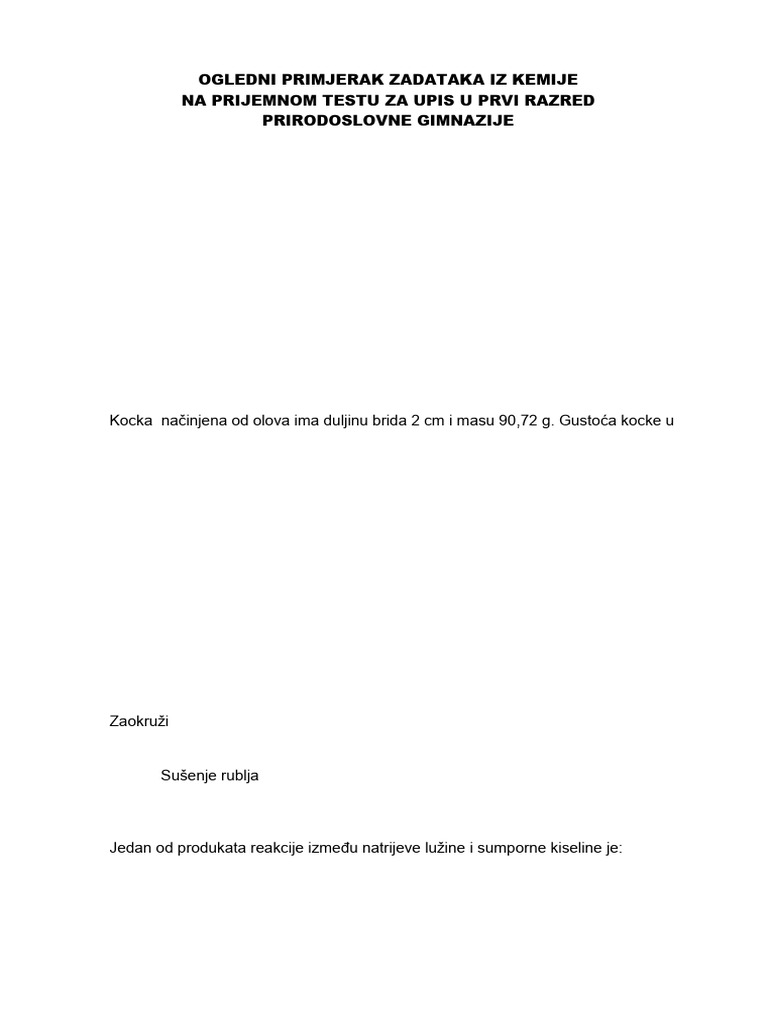 OGLEDNI PRIMJERAK ZADATAKA IZ KEMIJE
NA PRIJEMNOM TESTU ZA UPIS U PRVI RAZRED
PRIRODOSLOVNE GIMNAZIJE

Kocka načinjena od olova ima duljinu brida 2 cm i masu 90,72 g. Gustoća kocke u

Zaokruži

Sušenje rublja

Jedan od produkata reakcije između natrijeve lužine i sumporne kiseline je: